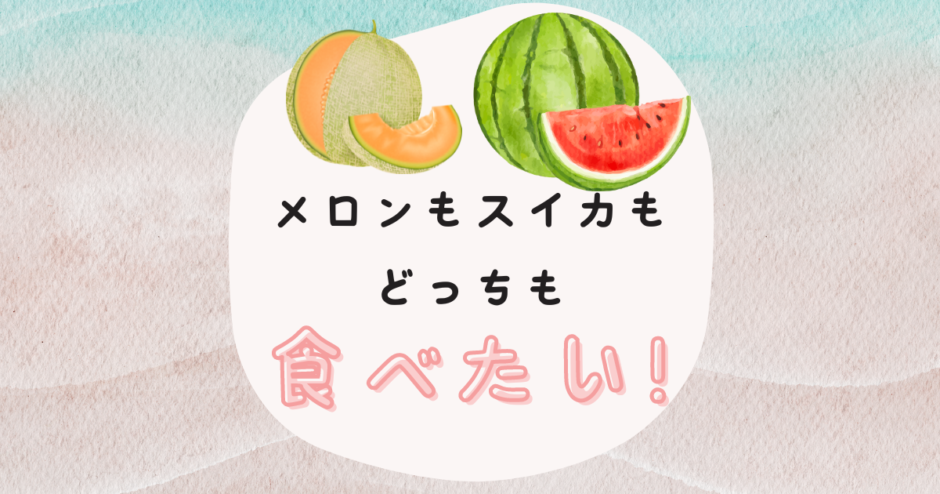 メロンもスイカも
どっちも
食べたい!